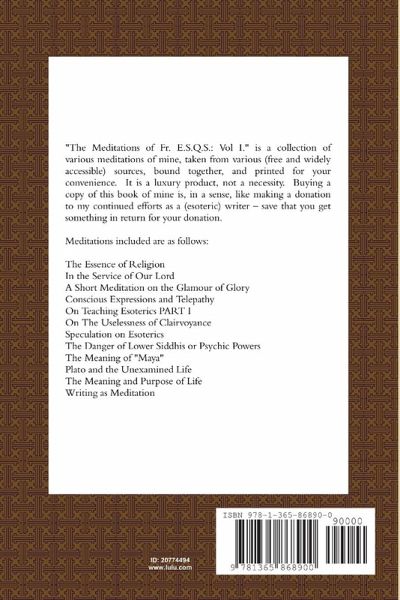 "The Meditations of Fr. E.S.Q.S.: Vol I." is a collection of various meditations of mine, taken from various (free and widely accessible) sources, bound together, and printed for your convenience. It is a luxury product, not a necessity. Buying a copy of this book of mine is, in a sense, like making a donation to my continued efforts as a (esoteric) writer – save that you get something in return for your donation.

Meditations included are as follows:

The Essence of Religion
In the Service of Our Lord
A Short Meditation on the Glamour of Glory
Conscious Expressions and Telepathy
On Teaching Esoterics PART 1
On The Uselessness of Clairvoyance
Speculation on Esoterics
The Danger of Lower Siddhis or Psychic Powers
The Meaning of "Maya"
Plato and the Unexamined Life
The Meaning and Purpose of Life
Writing as Meditation

ID: 20774494
www.lulu.com

ISBN 978-1-365-86890-0
90000
9 781365 868900